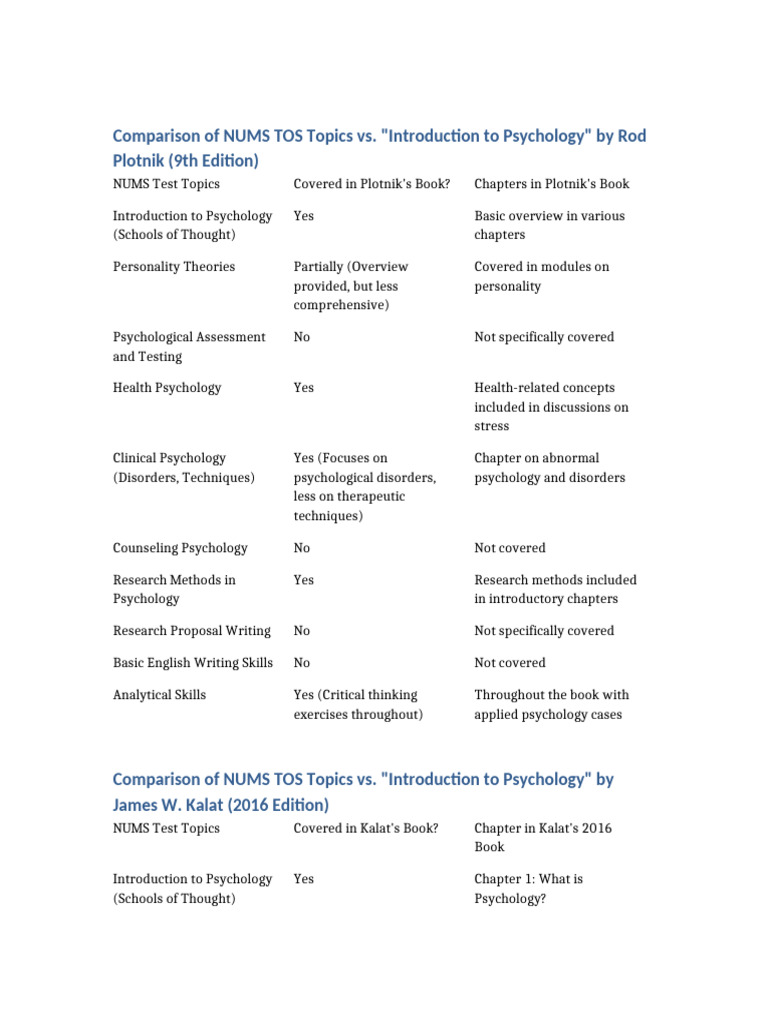 Comparison of NUMS TOS Topics vs. "Introduction to Psychology" by Rod Plotnik (9th Edition)

| NUMS Test Topics | Covered in Plotnik's Book? | Chapters in Plotnik's Book |
|---|---|---|
| Introduction to Psychology (Schools of Thought) | Yes | Basic overview in various chapters |
| Personality Theories | Partially (Overview provided, but less comprehensive) | Covered in modules on personality |
| Psychological Assessment and Testing | No | Not specifically covered |
| Health Psychology | Yes | Health-related concepts included in discussions on stress |
| Clinical Psychology (Disorders, Techniques) | Yes (Focuses on psychological disorders, less on therapeutic techniques) | Chapter on abnormal psychology and disorders |
| Counseling Psychology | No | Not covered |
| Research Methods in Psychology | Yes | Research methods included in introductory chapters |
| Research Proposal Writing | No | Not specifically covered |
| Basic English Writing Skills | No | Not covered |
| Analytical Skills | Yes (Critical thinking exercises throughout) | Throughout the book with applied psychology cases |

Comparison of NUMS TOS Topics vs. "Introduction to Psychology" by James W. Kalat (2016 Edition)

| NUMS Test Topics | Covered in Kalat's Book? | Chapter in Kalat's 2016 Book |
|---|---|---|
| Introduction to Psychology (Schools of Thought) | Yes | Chapter 1: What is Psychology? |